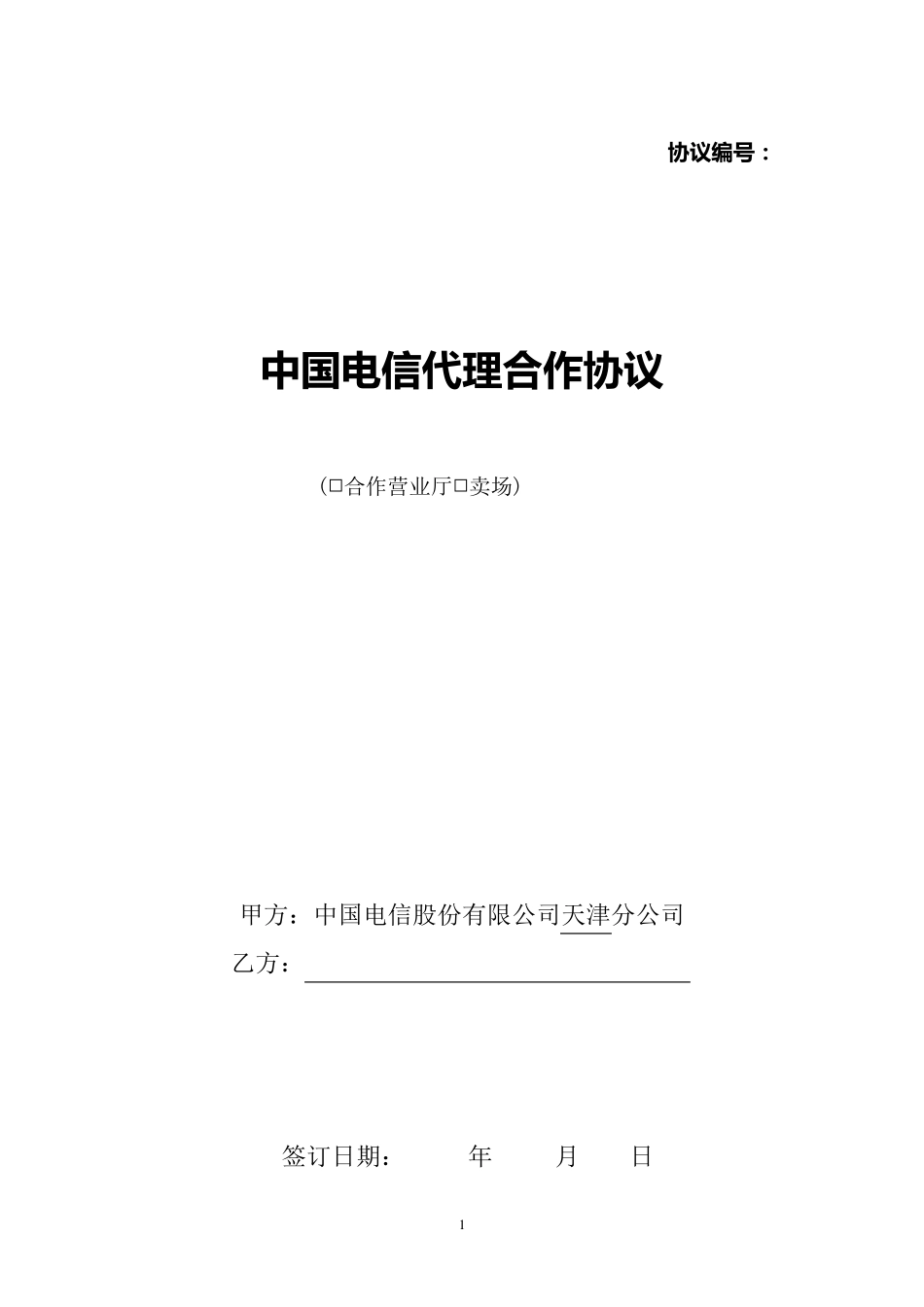 协议编号：

中国电信代理合作协议

（□合作营业厅□卖场）

甲方：中国电信股份有限公司天津分公司

乙方：

签订日期：　　年　　月　　日

1